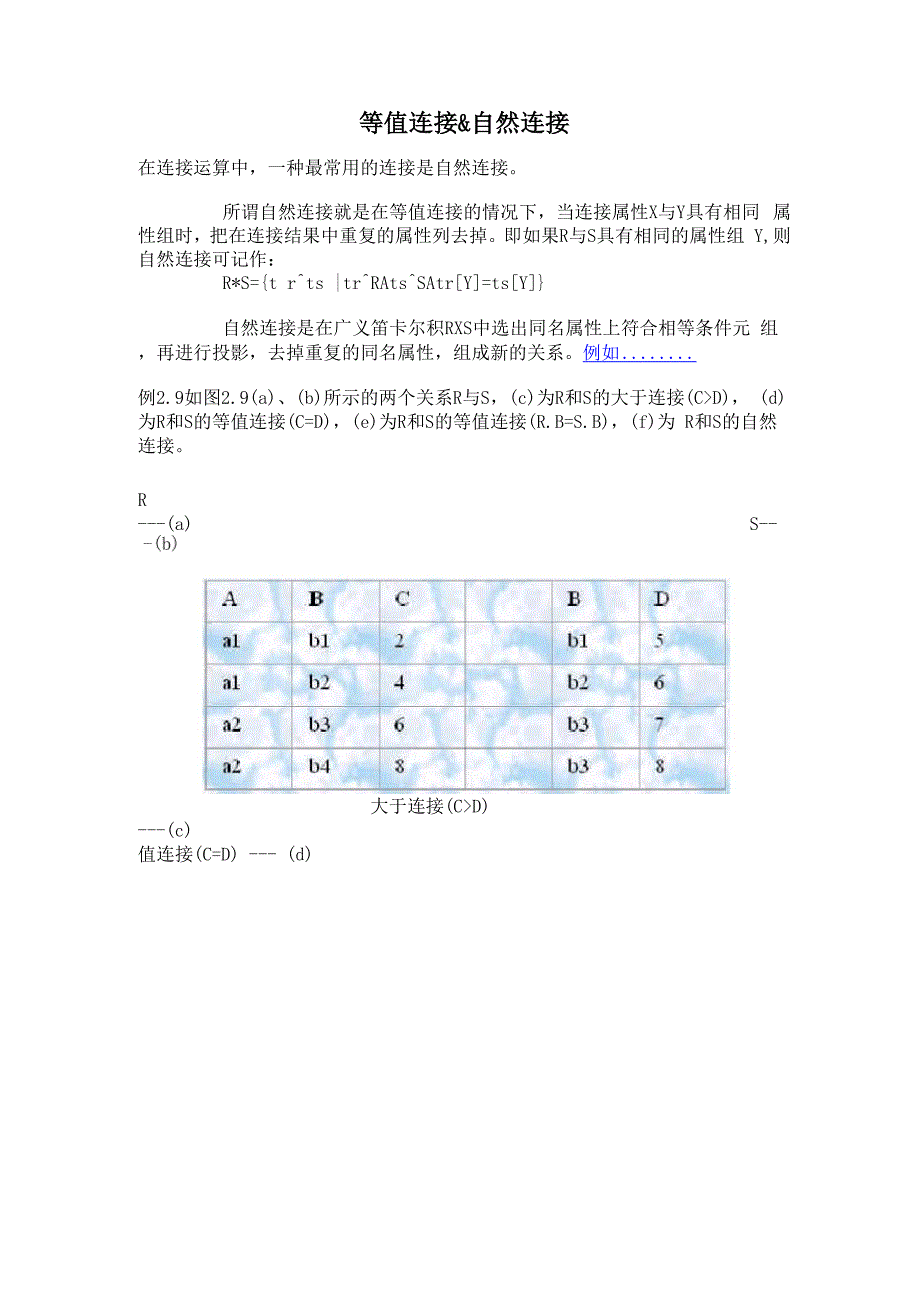 等值连接&自然连接

在连接运算中，一种最常用的连接是自然连接。

所谓自然连接就是在等值连接的情况下，当连接属性X与Y具有相同 属性组时，把在连接结果中重复的属性列去掉。即如果R与S具有相同的属性组 Y,则自然连接可记作：
R*S={t r^ts |tr^RAts^SAtr[Y]=ts[Y]}

自然连接是在广义笛卡尔积RXS中选出同名属性上符合相等条件元 组，再进行投影，去掉重复的同名属性，组成新的关系。例如........

例2.9如图2.9(a)、(b)所示的两个关系R与S，(c)为R和S的大于连接(C>D)， (d)为R和S的等值连接(C=D)，(e)为R和S的等值连接(R.B=S.B)，(f)为 R和S的自然连接。

R
---(a) S---(b)

| A | B | C |  | B | D |
|---|---|---|---|---|---|
| a1 | b1 | 2 |  | b1 | 5 |
| a1 | b2 | 4 |  | b2 | 6 |
| a2 | b3 | 6 |  | b3 | 7 |
| a2 | b4 | 8 |  | b3 | 8 |

大于连接(C>D)
---(c)
值连接(C=D) --- (d)